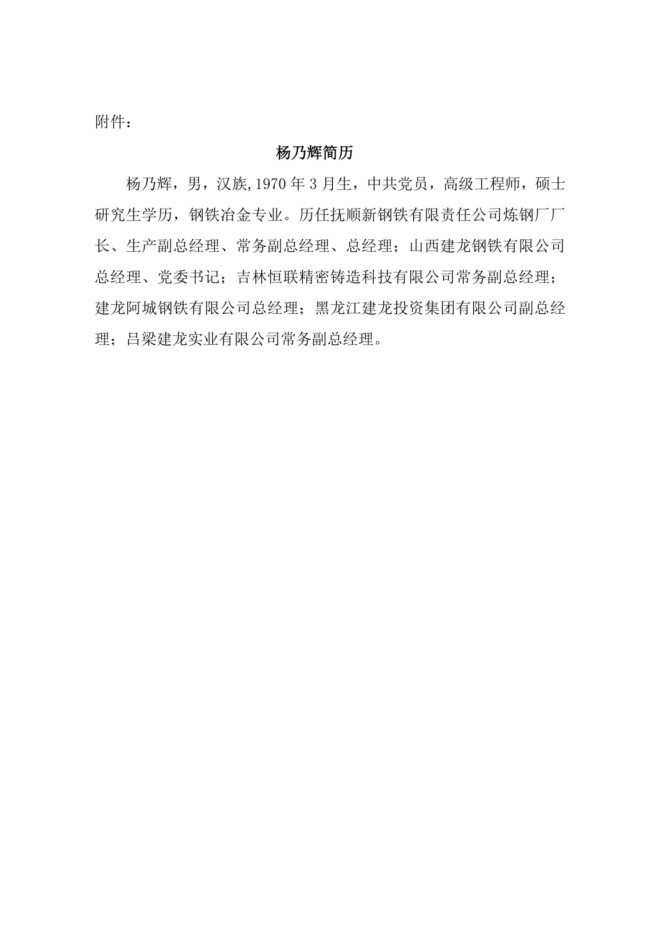 附件：

杨乃辉简历

杨乃辉，男，汉族,1970 年 3 月生，中共党员，高级工程师，硕士研究生学历，钢铁冶金专业。历任抚顺新钢铁有限责任公司炼钢厂厂长、生产副总经理、常务副总经理、总经理；山西建龙钢铁有限公司总经理、党委书记；吉林恒联精密铸造科技有限公司常务副总经理；建龙阿城钢铁有限公司总经理；黑龙江建龙投资集团有限公司副总经理；吕梁建龙实业有限公司常务副总经理。